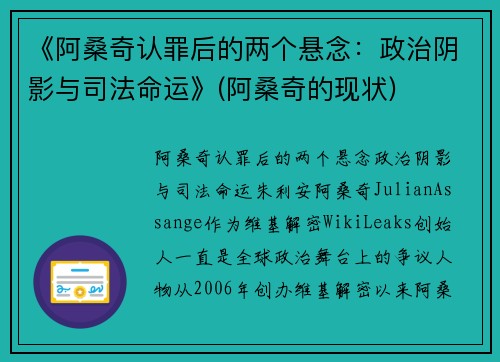 《阿桑奇认罪后的两个悬念：政治阴影与司法命运》(阿桑奇的现状)

阿桑奇认罪后的两个悬念政治阴影与司法命运朱利安阿桑奇JulianAssange作为维基解密WikiLeaks创始人一直是全球政治舞台上的争议人物从2006年创办维基解密以来阿桑